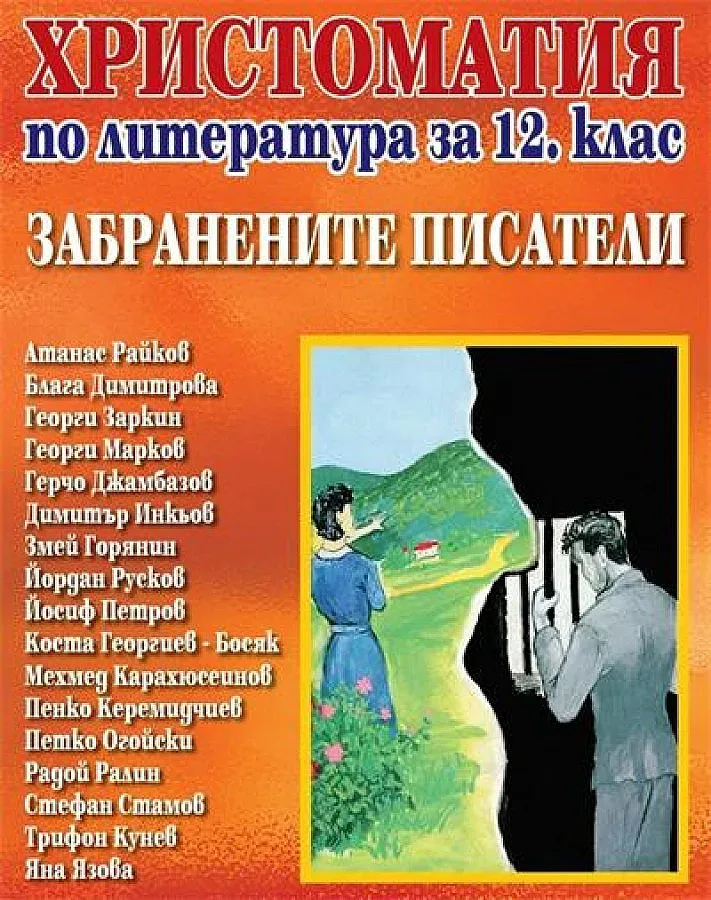 ХРИСТОМАТИЯ
по литература за 12. клас

ЗАБРАНЕНИТЕ ПИСАТЕЛИ

Атанас Райков
Блага Димитрова
Георги Заркин
Георги Марков
Герчо Джамбазов
Димитър Инкьов
Змей Горянин
Йордан Русков
Йосиф Петров
Коста Георгиев - Босяк
Мехмед Карахюсеинов
Пенко Керемидчиев
Петко Огойски
Радой Ралин
Стефан Стамов
Трифон Кунев
Яна Язова